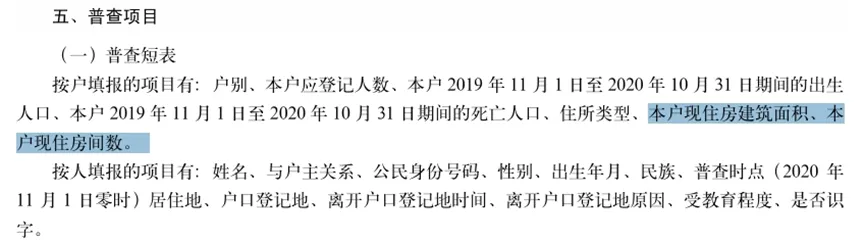 五、普查项目

（一）普查短表

按户填报的项目有：户别、本户应登记人数、本户 2019 年 11 月 1 日至 2020 年 10 月 31 日期间的出生人口、本户 2019 年 11 月 1 日至 2020 年 10 月 31 日期间的死亡人口、住所类型、本户现住房建筑面积、本户现住房间数。

按人填报的项目有：姓名、与户主关系、公民身份号码、性别、出生年月、民族、普查时点（2020 年 11 月 1 日零时）居住地、户口登记地、离开户口登记地时间、离开户口登记地原因、受教育程度、是否识字。